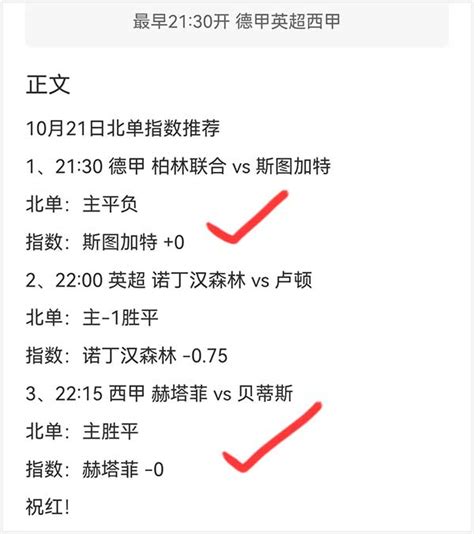 最早21:30开 德甲英超西甲

正文

10月21日北单指数推荐

1、21:30 德甲 柏林联合 vs 斯图加特

北单：主平负

指数：斯图加特 +0

2、22:00 英超 诺丁汉森林 vs 卢顿

北单：主-1胜平

指数：诺丁汉森林 -0.75

3、22:15 西甲 赫塔菲 vs 贝蒂斯

北单：主胜平

指数：赫塔菲 -0

祝红！